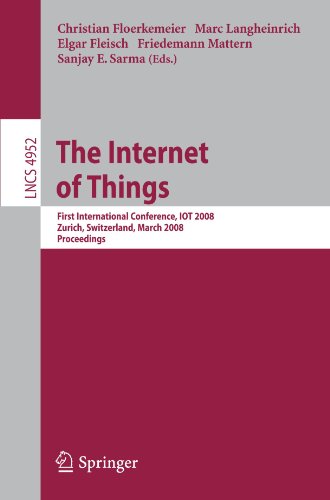 Christian Floerkemeier Marc Langheinrich
Elgar Fleisch Friedemann Mattern
Sanjay E. Sarma (Eds.)

LNCS 4952

The Internet of Things

First International Conference, IOT 2008
Zurich, Switzerland, March 2008
Proceedings

Springer